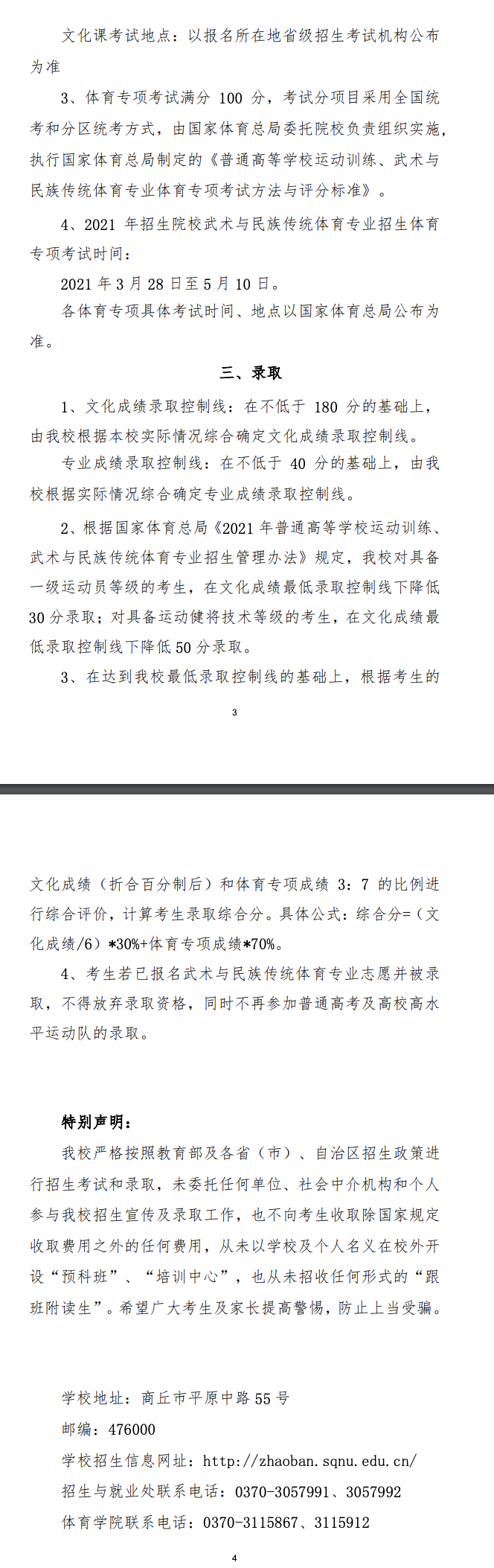 文化课考试地点：以报名所在地省级招生考试机构公布为准

3、体育专项考试满分 100 分，考试分项目采用全国统考和分区统考方式，由国家体育总局委托院校负责组织实施，执行国家体育总局制定的《普通高等学校运动训练、武术与民族传统体育专业体育专项考试方法与评分标准》。

4、2021 年招生院校武术与民族传统体育专业招生体育专项考试时间：

2021 年 3 月 28 日至 5 月 10 日。

各体育专项具体考试时间、地点以国家体育总局公布为准。

三、录取

1、文化成绩录取控制线：在不低于 180 分的基础上，由我校根据本校实际情况综合确定文化成绩录取控制线。

专业成绩录取控制线：在不低于 40 分的基础上，由我校根据实际情况综合确定专业成绩录取控制线。

2、根据国家体育总局《2021 年普通高等学校运动训练、武术与民族传统体育专业招生管理办法》规定，我校对具备一级运动员等级的考生，在文化成绩最低录取控制线下降低 30 分录取；对具备运动健将技术等级的考生，在文化成绩最低录取控制线下降低 50 分录取。

3、在达到我校最低录取控制线的基础上，根据考生的

3

文化成绩（折合百分制后）和体育专项成绩 3：7 的比例进行综合评价，计算考生录取综合分。具体公式：综合分=（文化成绩/6）*30%+体育专项成绩*70%。

4、考生若已报名武术与民族传统体育专业志愿并被录取，不得放弃录取资格，同时不再参加普通高考及高校高水平运动队的录取。

特别声明：

我校严格按照教育部及各省（市）、自治区招生政策进行招生考试和录取，未委托任何单位、社会中介机构和个人参与我校招生宣传及录取工作，也不向考生收取除国家规定收取费用之外的任何费用，从未以学校及个人名义在校外开设“预科班”、“培训中心”，也从未招收任何形式的“跟班附读生”。希望广大考生及家长提高警惕，防止上当受骗。

学校地址：商丘市平原中路 55 号

邮编：476000

学校招生信息网址：http://zhaoban.sqnu.edu.cn/

招生与就业处联系电话：0370-3057991、3057992

体育学院联系电话：0370-3115867、3115912

4